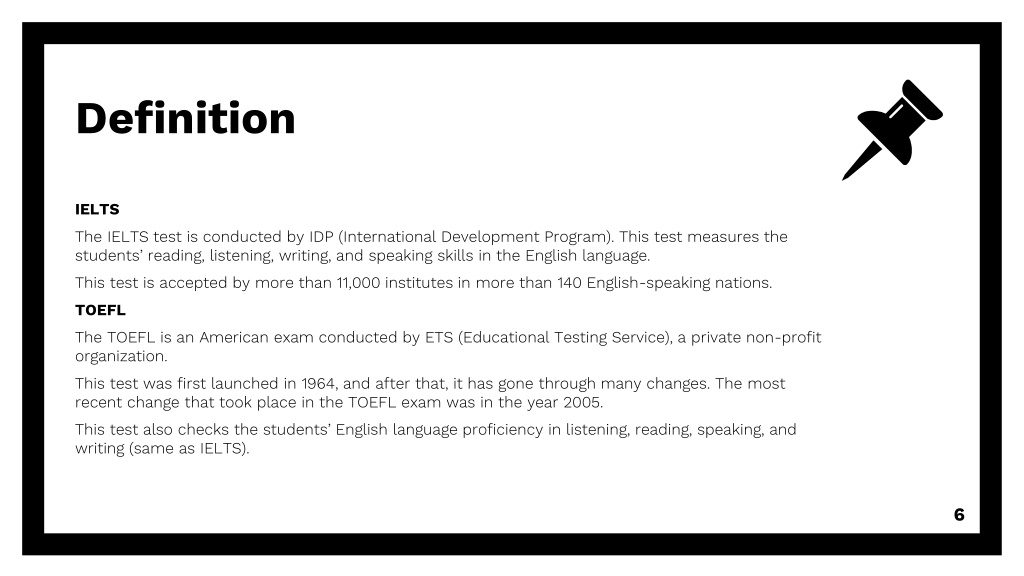 Definition

IELTS

The IELTS test is conducted by IDP (International Development Program). This test measures the students' reading, listening, writing, and speaking skills in the English language.

This test is accepted by more than 11,000 institutes in more than 140 English-speaking nations.

TOEFL

The TOEFL is an American exam conducted by ETS (Educational Testing Service), a private non-profit organization.

This test was first launched in 1964, and after that, it has gone through many changes. The most recent change that took place in the TOEFL exam was in the year 2005.

This test also checks the students' English language proficiency in listening, reading, speaking, and writing (same as IELTS).

6